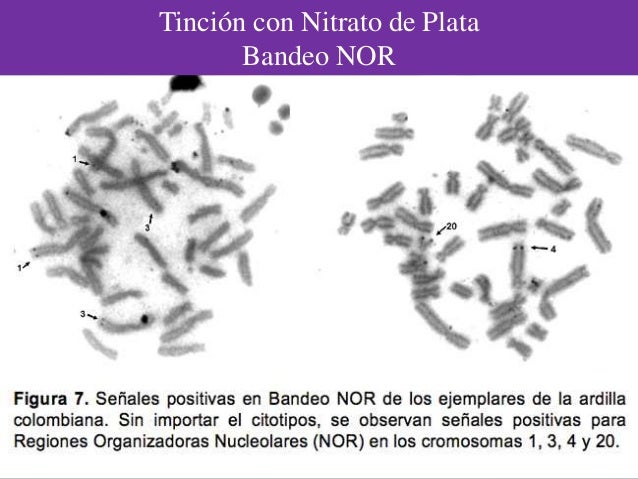 Tinción con Nitrato de Plata
Bandeo NOR

1

3

1

3

20

4

Figura 7. Señales positivas en Bandeo NOR de los ejemplares de la ardilla colombiana. Sin importar el citotipos, se observan señales positivas para Regiones Organizadoras Nucleolares (NOR) en los cromosomas 1, 3, 4 y 20.